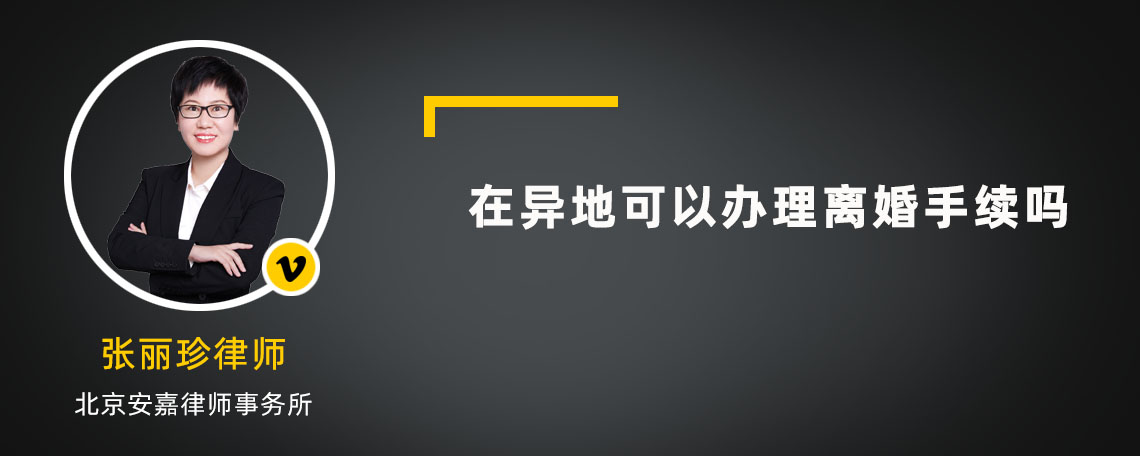 v

张丽珍律师

北京安嘉律师事务所

在异地可以办理离婚手续吗